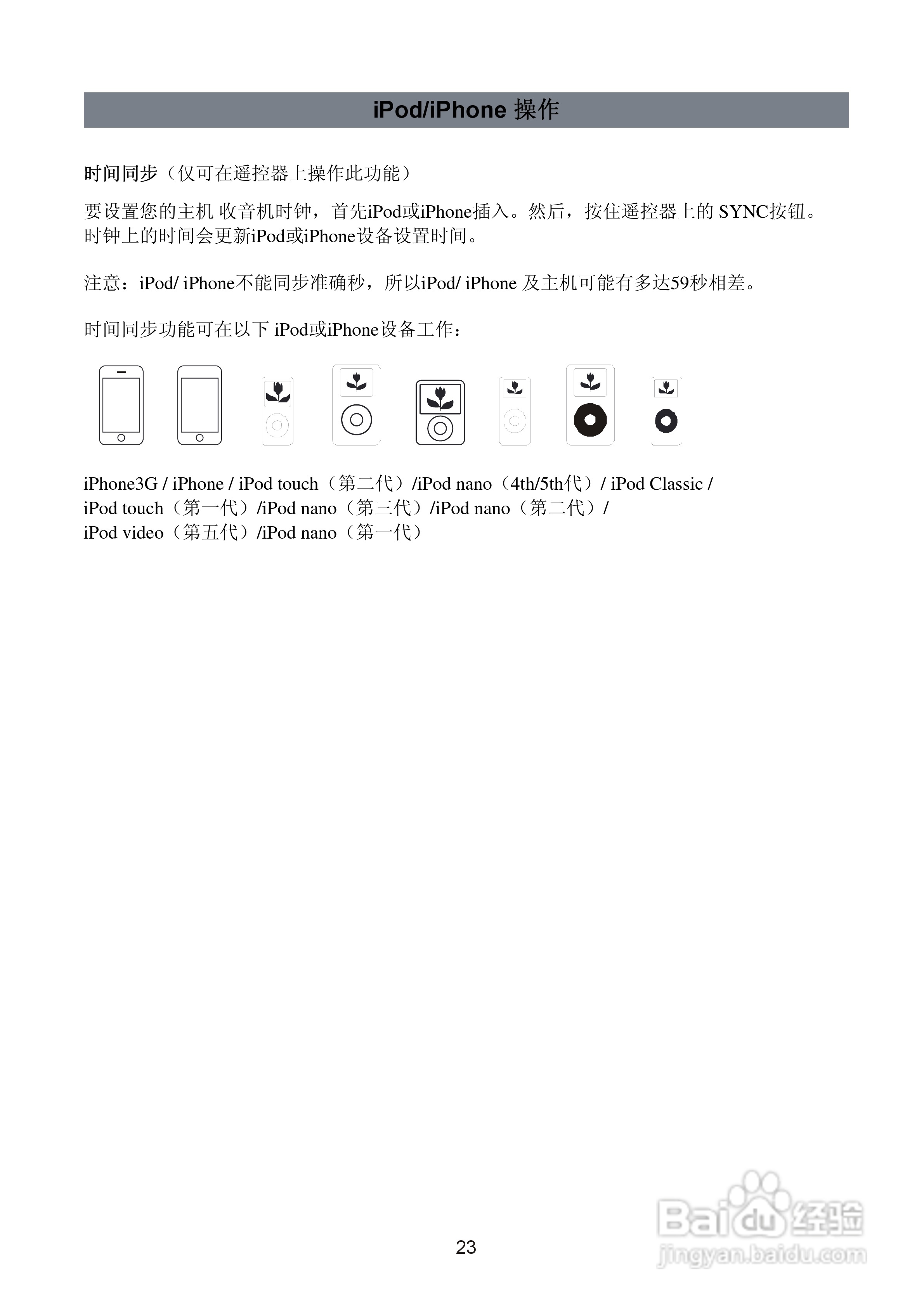 iPod/iPhone 操作

时间同步（仅可在遥控器上操作此功能）

要设置您的主机 收音机时钟，首先iPod或iPhone插入。然后，按住遥控器上的 SYNC按钮。时钟上的时间会更新iPod或iPhone设备设置时间。

注意：iPod/ iPhone不能同步准确秒，所以iPod/ iPhone 及主机可能有多达59秒相差。

时间同步功能可在以下 iPod或iPhone设备工作：

iPhone3G / iPhone / iPod touch（第二代）/iPod nano（4th/5th代）/ iPod Classic / iPod touch（第一代）/iPod nano（第三代）/iPod nano（第二代）/ iPod video（第五代）/iPod nano（第一代）

23

Baidu 经验
jingyan.baidu.com